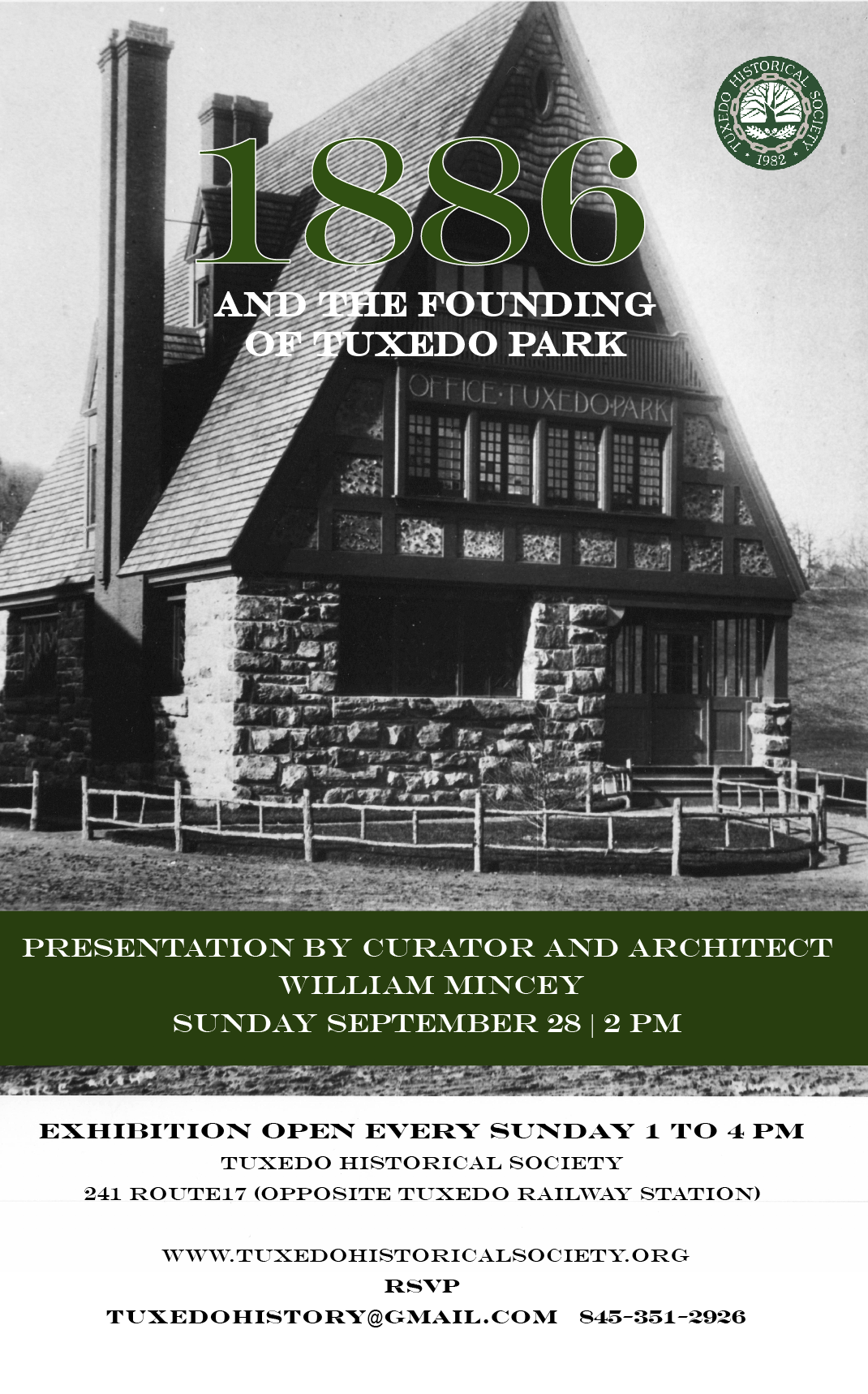 TUXEDO HISTORICAL SOCIETY
1982

1886

AND THE FOUNDING OF TUXEDO PARK

OFFICE·TUXEDO·PARK

PRESENTATION BY CURATOR AND ARCHITECT
WILLIAM MINCEY
SUNDAY SEPTEMBER 28 | 2 PM

EXHIBITION OPEN EVERY SUNDAY 1 TO 4 PM
TUXEDO HISTORICAL SOCIETY
241 ROUTE17 (OPPOSITE TUXEDO RAILWAY STATION)

WWW.TUXEDOHISTORICALSOCIETY.ORG
RSVP
TUXEDOHISTORY@GMAIL.COM 845-351-2926